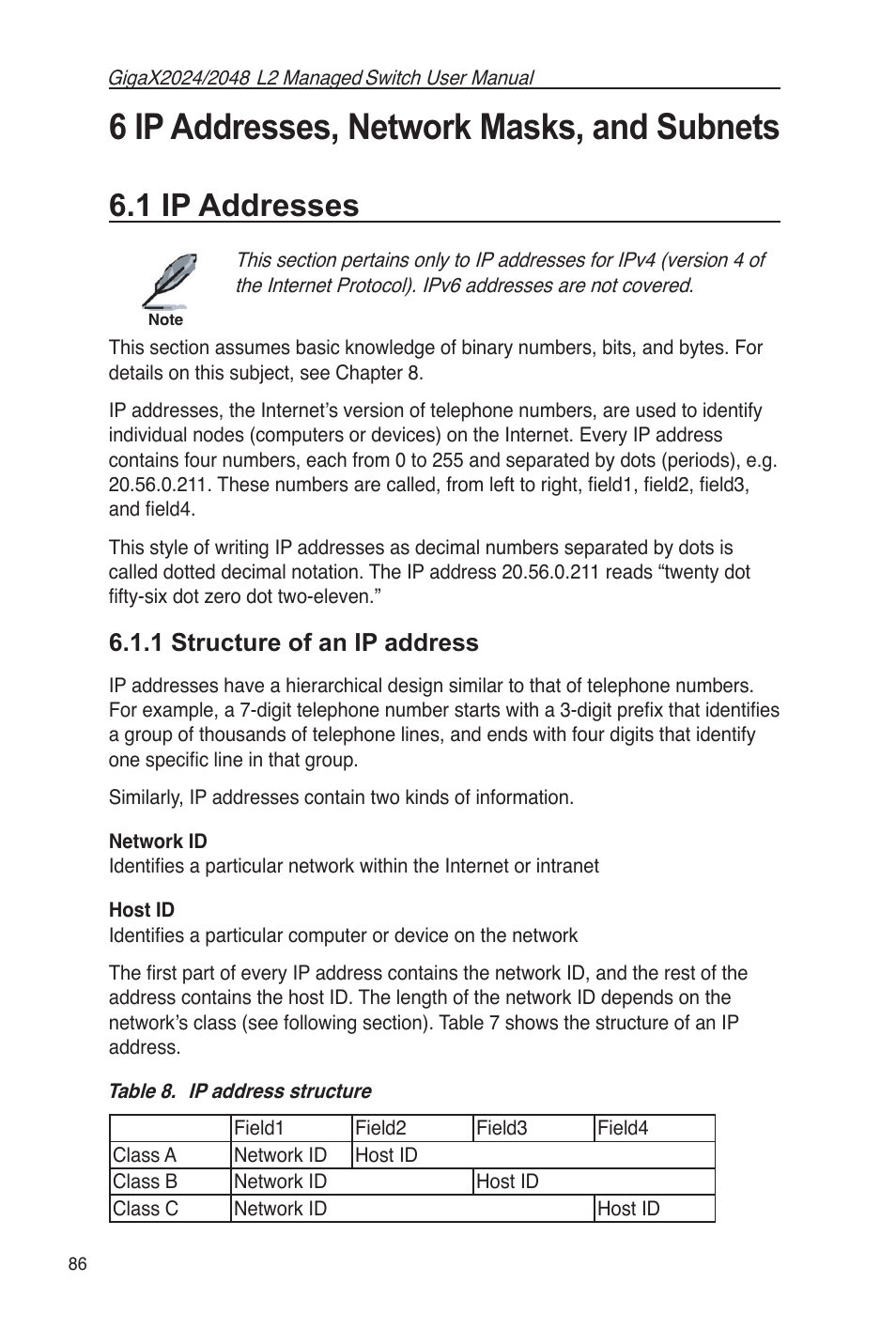 GigaX2024/2048 L2 Managed Switch User Manual

6 IP Addresses, Network Masks, and Subnets

6.1 IP Addresses

Note

This section pertains only to IP addresses for IPv4 (version 4 of the Internet Protocol). IPv6 addresses are not covered.

This section assumes basic knowledge of binary numbers, bits, and bytes. For details on this subject, see Chapter 8.

IP addresses, the Internet's version of telephone numbers, are used to identify individual nodes (computers or devices) on the Internet. Every IP address contains four numbers, each from 0 to 255 and separated by dots (periods), e.g. 20.56.0.211. These numbers are called, from left to right, field1, field2, field3, and field4.

This style of writing IP addresses as decimal numbers separated by dots is called dotted decimal notation. The IP address 20.56.0.211 reads "twenty dot fifty-six dot zero dot two-eleven."

6.1.1 Structure of an IP address

IP addresses have a hierarchical design similar to that of telephone numbers. For example, a 7-digit telephone number starts with a 3-digit prefix that identifies a group of thousands of telephone lines, and ends with four digits that identify one specific line in that group.

Similarly, IP addresses contain two kinds of information.

Network ID
Identifies a particular network within the Internet or intranet

Host ID
Identifies a particular computer or device on the network

The first part of every IP address contains the network ID, and the rest of the address contains the host ID. The length of the network ID depends on the network's class (see following section). Table 7 shows the structure of an IP address.

Table 8. IP address structure

| | Field1 | Field2 | Field3 | Field4 |
|---|---|---|---|---|
| Class A | Network ID | Host ID | | |
| Class B | Network ID | | Host ID | |
| Class C | Network ID | | | Host ID |

86